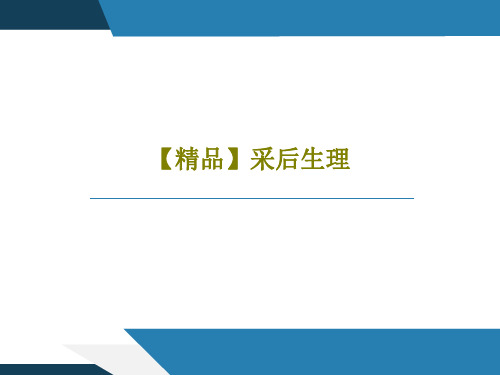 【精品】采后生理